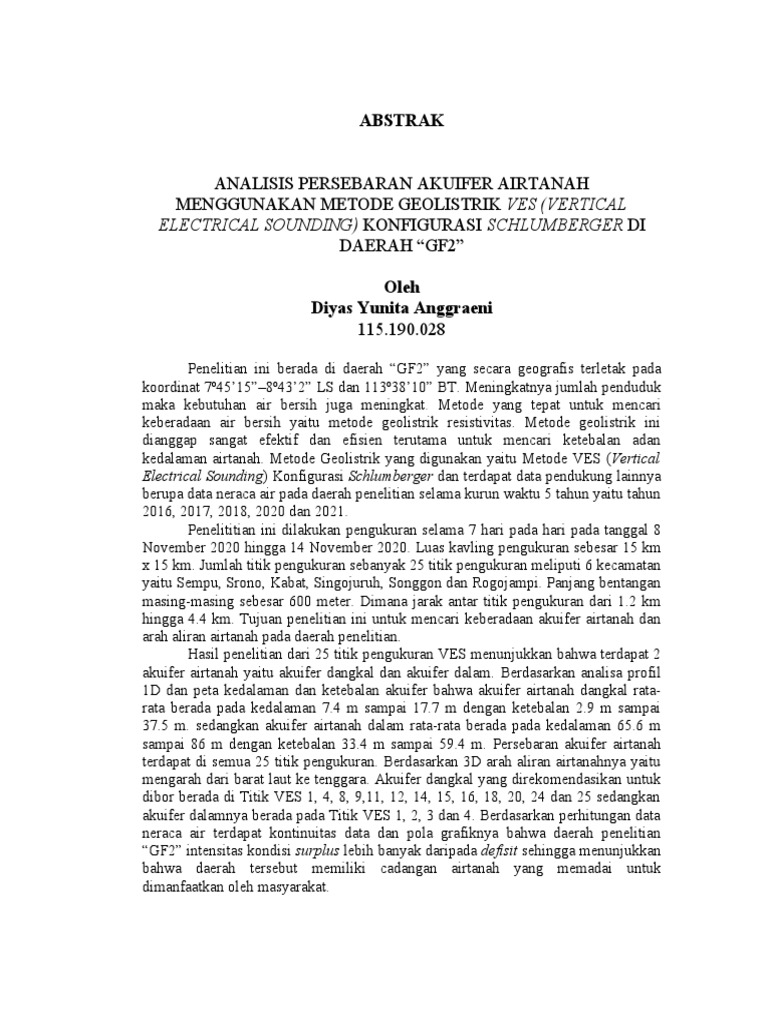 ABSTRAK

ANALISIS PERSEBARAN AKUIFER AIRTANAH MENGGUNAKAN METODE GEOLISTRIK VES (VERTICAL ELECTRICAL SOUNDING) KONFIGURASI SCHLUMBERGER DI DAERAH “GF2”

Oleh
Diyas Yunita Anggraeni
115.190.028

Penelitian ini berada di daerah “GF2” yang secara geografis terletak pada koordinat 7º45’15”–8º43’2” LS dan 113º38’10” BT. Meningkatnya jumlah penduduk maka kebutuhan air bersih juga meningkat. Metode yang tepat untuk mencari keberadaan air bersih yaitu metode geolistrik resistivitas. Metode geolistrik ini dianggap sangat efektif dan efisien terutama untuk mencari ketebalan adan kedalaman airtanah. Metode Geolistrik yang digunakan yaitu Metode VES (Vertical Electrical Sounding) Konfigurasi Schlumberger dan terdapat data pendukung lainnya berupa data neraca air pada daerah penelitian selama kurun waktu 5 tahun yaitu tahun 2016, 2017, 2018, 2020 dan 2021.

Penelititian ini dilakukan pengukuran selama 7 hari pada hari pada tanggal 8 November 2020 hingga 14 November 2020. Luas kavling pengukuran sebesar 15 km x 15 km. Jumlah titik pengukuran sebanyak 25 titik pengukuran meliputi 6 kecamatan yaitu Sempu, Srono, Kabat, Singojuruh, Songgon dan Rogojampi. Panjang bentangan masing-masing sebesar 600 meter. Dimana jarak antar titik pengukuran dari 1.2 km hingga 4.4 km. Tujuan penelitian ini untuk mencari keberadaan akuifer airtanah dan arah aliran airtanah pada daerah penelitian.

Hasil penelitian dari 25 titik pengukuran VES menunjukkan bahwa terdapat 2 akuifer airtanah yaitu akuifer dangkal dan akuifer dalam. Berdasarkan analisa profil 1D dan peta kedalaman dan ketebalan akuifer bahwa akuifer airtanah dangkal rata-rata berada pada kedalaman 7.4 m sampai 17.7 m dengan ketebalan 2.9 m sampai 37.5 m. sedangkan akuifer airtanah dalam rata-rata berada pada kedalaman 65.6 m sampai 86 m dengan ketebalan 33.4 m sampai 59.4 m. Persebaran akuifer airtanah terdapat di semua 25 titik pengukuran. Berdasarkan 3D arah aliran airtanahnya yaitu mengarah dari barat laut ke tenggara. Akuifer dangkal yang direkomendasikan untuk dibor berada di Titik VES 1, 4, 8, 9,11, 12, 14, 15, 16, 18, 20, 24 dan 25 sedangkan akuifer dalamnya berada pada Titik VES 1, 2, 3 dan 4. Berdasarkan perhitungan data neraca air terdapat kontinuitas data dan pola grafiknya bahwa daerah penelitian “GF2” intensitas kondisi surplus lebih banyak daripada defisit sehingga menunjukkan bahwa daerah tersebut memiliki cadangan airtanah yang memadai untuk dimanfaatkan oleh masyarakat.